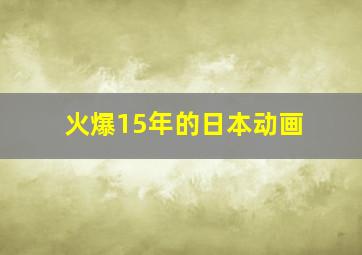 火爆15年的日本动画